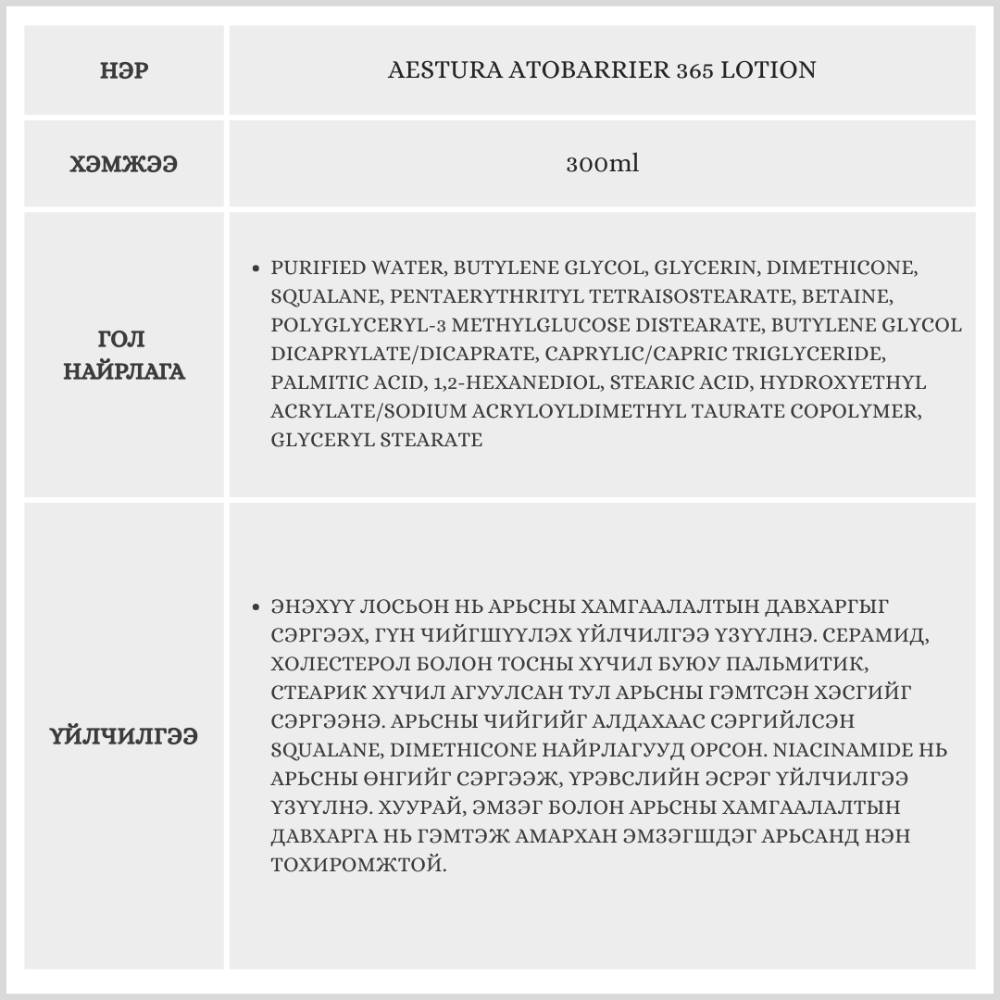 | НЭР | AESTURA ATOBARRIER 365 LOTION |
|---|---|
| ХЭМЖЭЭ | 300ml |
| ГОЛ НАЙРЛАГА | • PURIFIED WATER, BUTYLENE GLYCOL, GLYCERIN, DIMETHICONE, SQUALANE, PENTAERYTHRITYL TETRAISOSTEARATE, BETAINE, POLYGLYCERYL-3 METHYLGLUCOSE DISTEARATE, BUTYLENE GLYCOL DICAPRYLATE/DICAPRATE, CAPRYLIC/CAPRIC TRIGLYCERIDE, PALMITIC ACID, 1,2-HEXANEDIOL, STEARIC ACID, HYDROXYETHYL ACRYLATE/SODIUM ACRYLOYLDIMETHYL TAURATE COPOLYMER, GLYCERYL STEARATE |
| ҮЙЛЧИЛГЭЭ | • ЭНЭХҮҮ ЛОСЬОН НЬ АРЬСНЫ ХАМГААЛАЛТЫН ДАВХАРГЫГ СЭРГЭЭХ, ГҮН ЧИЙГШҮҮЛЭХ ҮЙЛЧИЛГЭЭ ҮЗҮҮЛНЭ. СЕРАМИД, ХОЛЕСТЕРОЛ БОЛОН ТОСНЫ ХҮЧИЛ БУЮУ ПАЛЬМИТИК, СТЕАРИК ХҮЧИЛ АГУУЛСАН ТУЛ АРЬСНЫ ГЭМТСЭН ХЭСГИЙГ СЭРГЭЭНЭ. АРЬСНЫ ЧИЙГИЙГ АЛДАХААС СЭРГИЙЛСЭН SQUALANE, DIMETHICONE НАЙРЛАГУУД ОРСОН. NIACINAMIDE НЬ АРЬСНЫ ӨНГИЙГ СЭРГЭЭЖ, ҮРЭВСЛИЙН ЭСРЭГ ҮЙЛЧИЛГЭЭ ҮЗҮҮЛНЭ. ХУУРАЙ, ЭМЗЭГ БОЛОН АРЬСНЫ ХАМГААЛАЛТЫН ДАВХАРГА НЬ ГЭМТЭЖ АМАРХАН ЭМЗЭГШДЭГ АРЬСАНД НЭН ТОХИРОМЖТОЙ. |